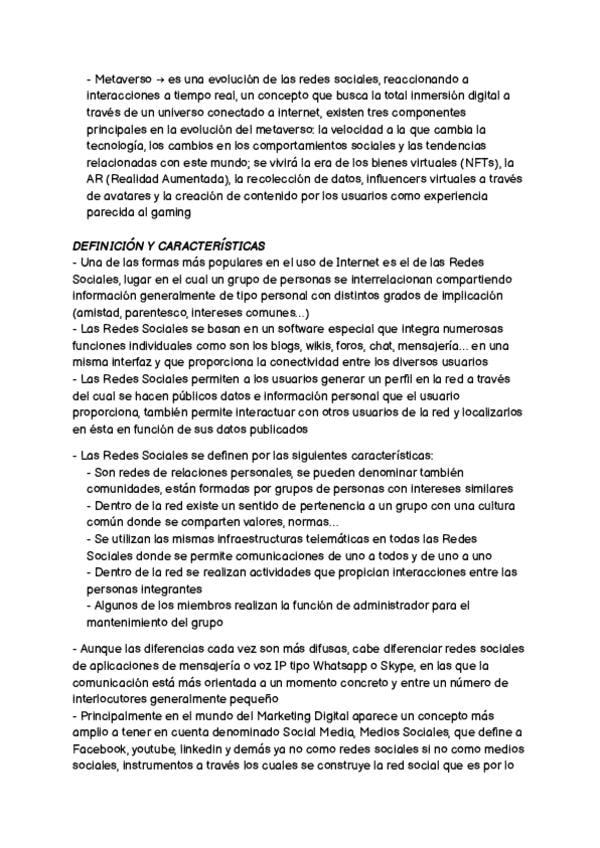 - Metaverso → es una evolución de las redes sociales, reaccionando a interacciones a tiempo real, un concepto que busca la total inmersión digital a través de un universo conectado a internet, existen tres componentes principales en la evolución del metaverso: la velocidad a la que cambia la tecnología, los cambios en los comportamientos sociales y las tendencias relacionadas con este mundo; se vivirá la era de los bienes virtuales (NFTs), la AR (Realidad Aumentada), la recolección de datos, influencers virtuales a través de avatares y la creación de contenido por los usuarios como experiencia parecida al gaming

DEFINICIÓN Y CARACTERÍSTICAS
- Una de las formas más populares en el uso de Internet es el de las Redes Sociales, lugar en el cual un grupo de personas se interrelacionan compartiendo información generalmente de tipo personal con distintos grados de implicación (amistad, parentesco, intereses comunes...)
- Las Redes Sociales se basan en un software especial que integra numerosas funciones individuales como son los blogs, wikis, foros, chat, mensajería... en una misma interfaz y que proporciona la conectividad entre los diversos usuarios
- Las Redes Sociales permiten a los usuarios generar un perfil en la red a través del cual se hacen públicos datos e información personal que el usuario proporciona, también permite interactuar con otros usuarios de la red y localizarlos en ésta en función de sus datos publicados

- Las Redes Sociales se definen por las siguientes características:
- Son redes de relaciones personales, se pueden denominar también comunidades, están formadas por grupos de personas con intereses similares
- Dentro de la red existe un sentido de pertenencia a un grupo con una cultura común donde se comparten valores, normas...
- Se utilizan las mismas infraestructuras telemáticas en todas las Redes Sociales donde se permite comunicaciones de uno a todos y de uno a uno
- Dentro de la red se realizan actividades que propician interacciones entre las personas integrantes
- Algunos de los miembros realizan la función de administrador para el mantenimiento del grupo

- Aunque las diferencias cada vez son más difusas, cabe diferenciar redes sociales de aplicaciones de mensajería o voz IP tipo Whatsapp o Skype, en las que la comunicación está más orientada a un momento concreto y entre un número de interlocutores generalmente pequeño
- Principalmente en el mundo del Marketing Digital aparece un concepto más amplio a tener en cuenta denominado Social Media, Medios Sociales, que define a Facebook, youtube, linkedin y demás ya no como redes sociales si no como medios sociales, instrumentos a través los cuales se construye la red social que es por lo